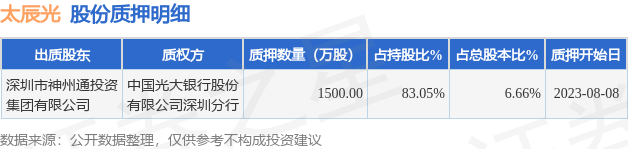 太辰光 股份质押明细

| 出质股东 | 质权方 | 质押数量（万股） | 占持股比% | 占总股本比% | 质押开始日 |
|---|---|---|---|---|---|
| 深圳市神州通投资集团有限公司 | 中国光大银行股份有限公司深圳分行 | 1500.00 | 83.05% | 6.66% | 2023-08-08 |

数据来源：公开数据整理，仅供参考不构成投资建议